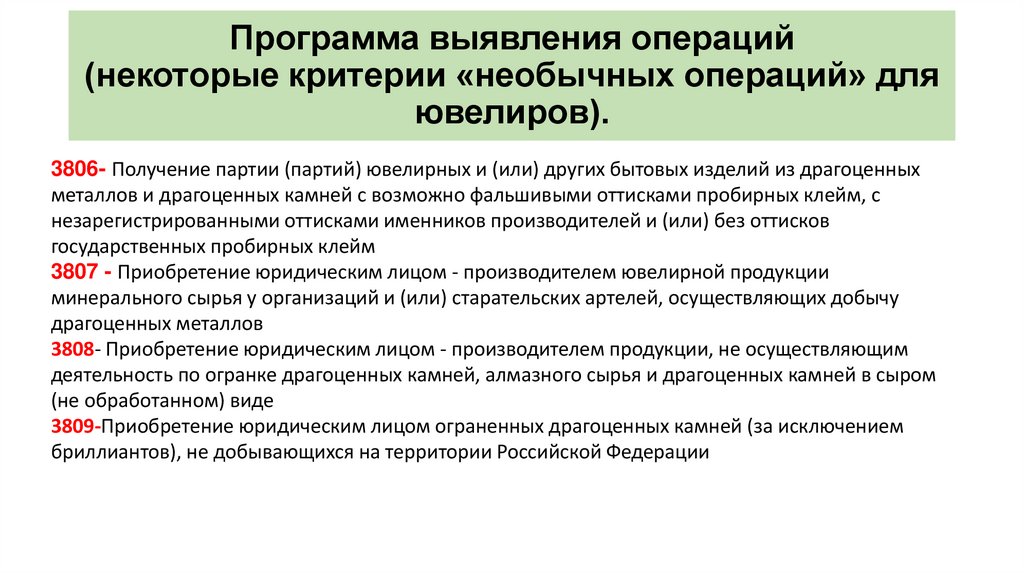 Программа выявления операций (некоторые критерии «необычных операций» для ювелиров).

3806- Получение партии (партий) ювелирных и (или) других бытовых изделий из драгоценных металлов и драгоценных камней с возможно фальшивыми оттисками пробирных клейм, с незарегистрированными оттисками именников производителей и (или) без оттисков государственных пробирных клейм
3807 - Приобретение юридическим лицом - производителем ювелирной продукции минерального сырья у организаций и (или) старательских артелей, осуществляющих добычу драгоценных металлов
3808- Приобретение юридическим лицом - производителем продукции, не осуществляющим деятельность по огранке драгоценных камней, алмазного сырья и драгоценных камней в сыром (не обработанном) виде
3809-Приобретение юридическим лицом ограненных драгоценных камней (за исключением бриллиантов), не добывающихся на территории Российской Федерации